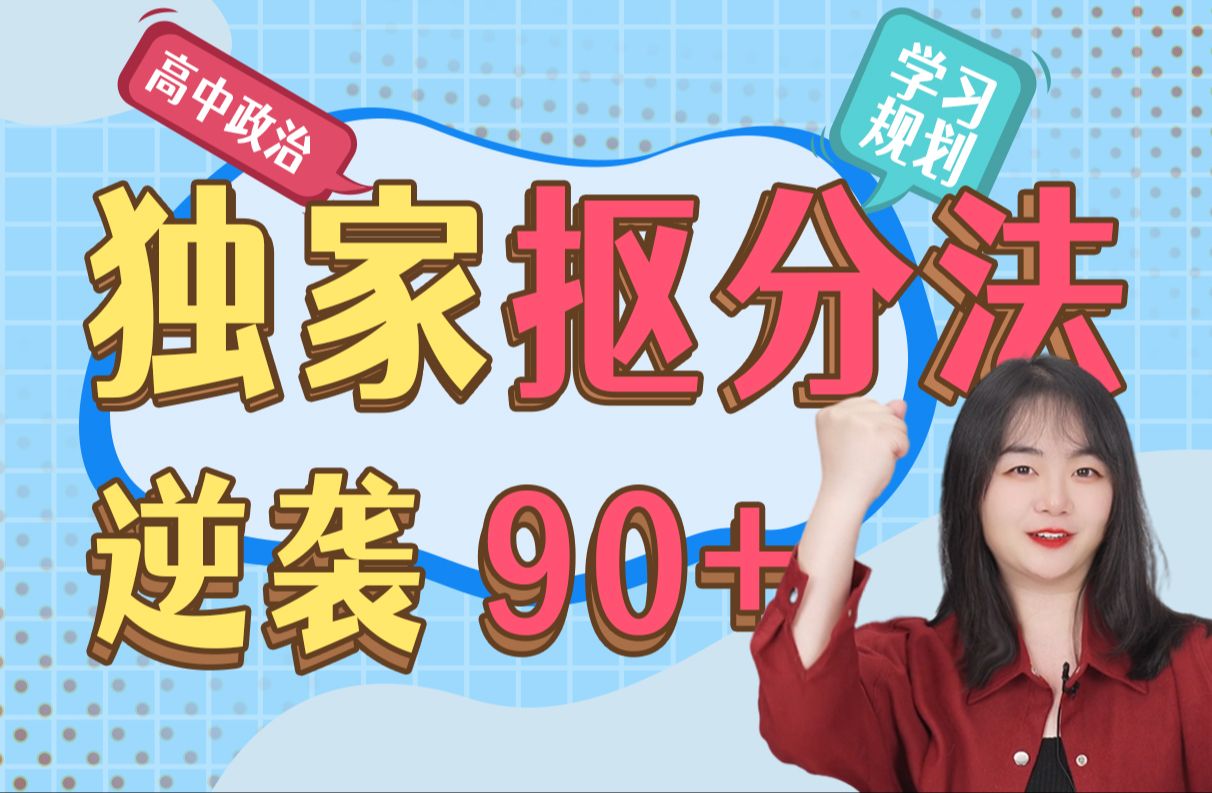 高中政治

学习规划

独家抠分法

逆袭 90+